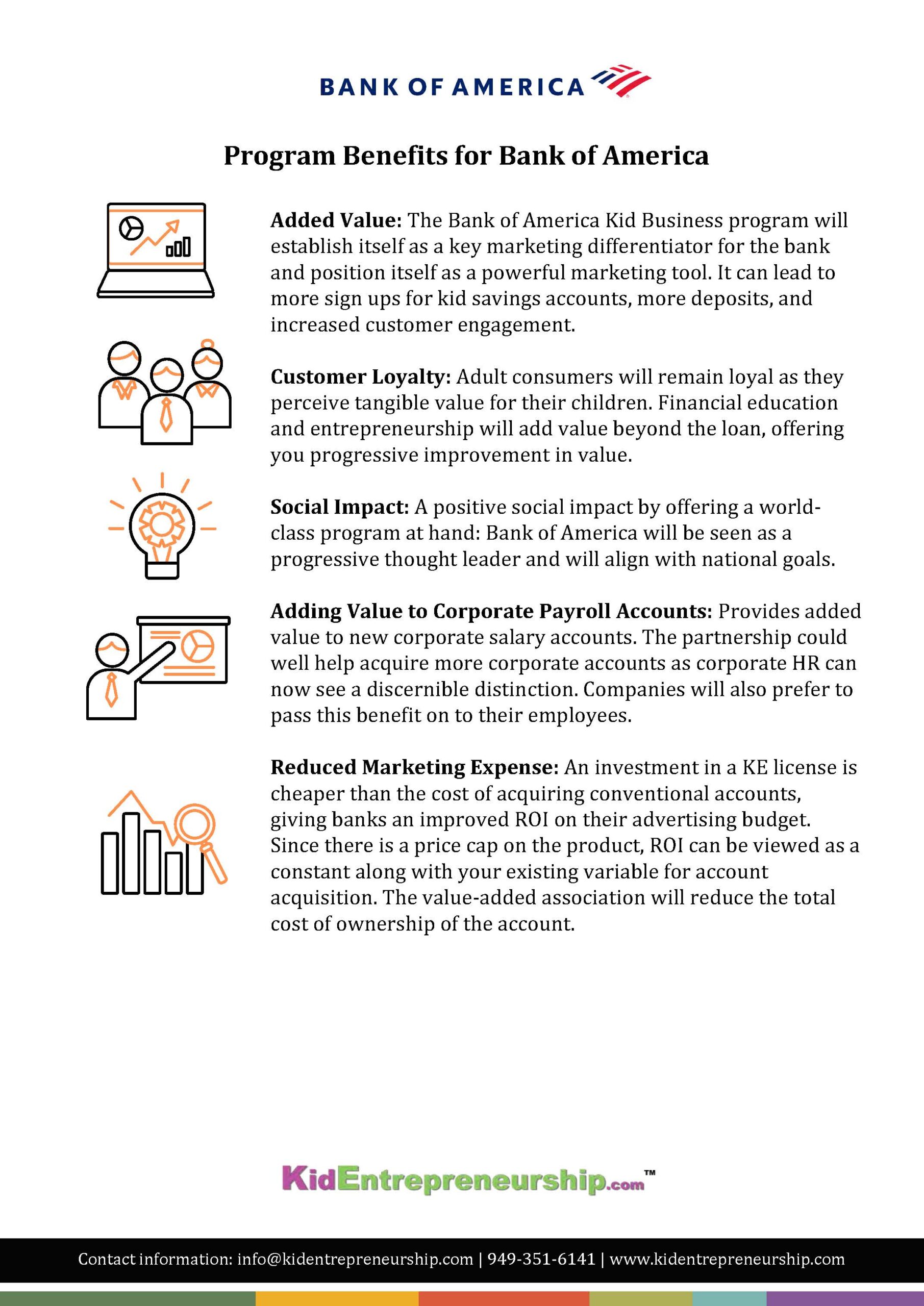 BANK OF AMERICA

Program Benefits for Bank of America

Added Value: The Bank of America Kid Business program will establish itself as a key marketing differentiator for the bank and position itself as a powerful marketing tool. It can lead to more sign ups for kid savings accounts, more deposits, and increased customer engagement.

Customer Loyalty: Adult consumers will remain loyal as they perceive tangible value for their children. Financial education and entrepreneurship will add value beyond the loan, offering you progressive improvement in value.

Social Impact: A positive social impact by offering a world-class program at hand: Bank of America will be seen as a progressive thought leader and will align with national goals.

Adding Value to Corporate Payroll Accounts: Provides added value to new corporate salary accounts. The partnership could well help acquire more corporate accounts as corporate HR can now see a discernible distinction. Companies will also prefer to pass this benefit on to their employees.

Reduced Marketing Expense: An investment in a KE license is cheaper than the cost of acquiring conventional accounts, giving banks an improved ROI on their advertising budget. Since there is a price cap on the product, ROI can be viewed as a constant along with your existing variable for account acquisition. The value-added association will reduce the total cost of ownership of the account.

KidEntrepreneurship.com™

Contact information: info@kidentrepreneurship.com | 949-351-6141 | www.kidentrepreneurship.com